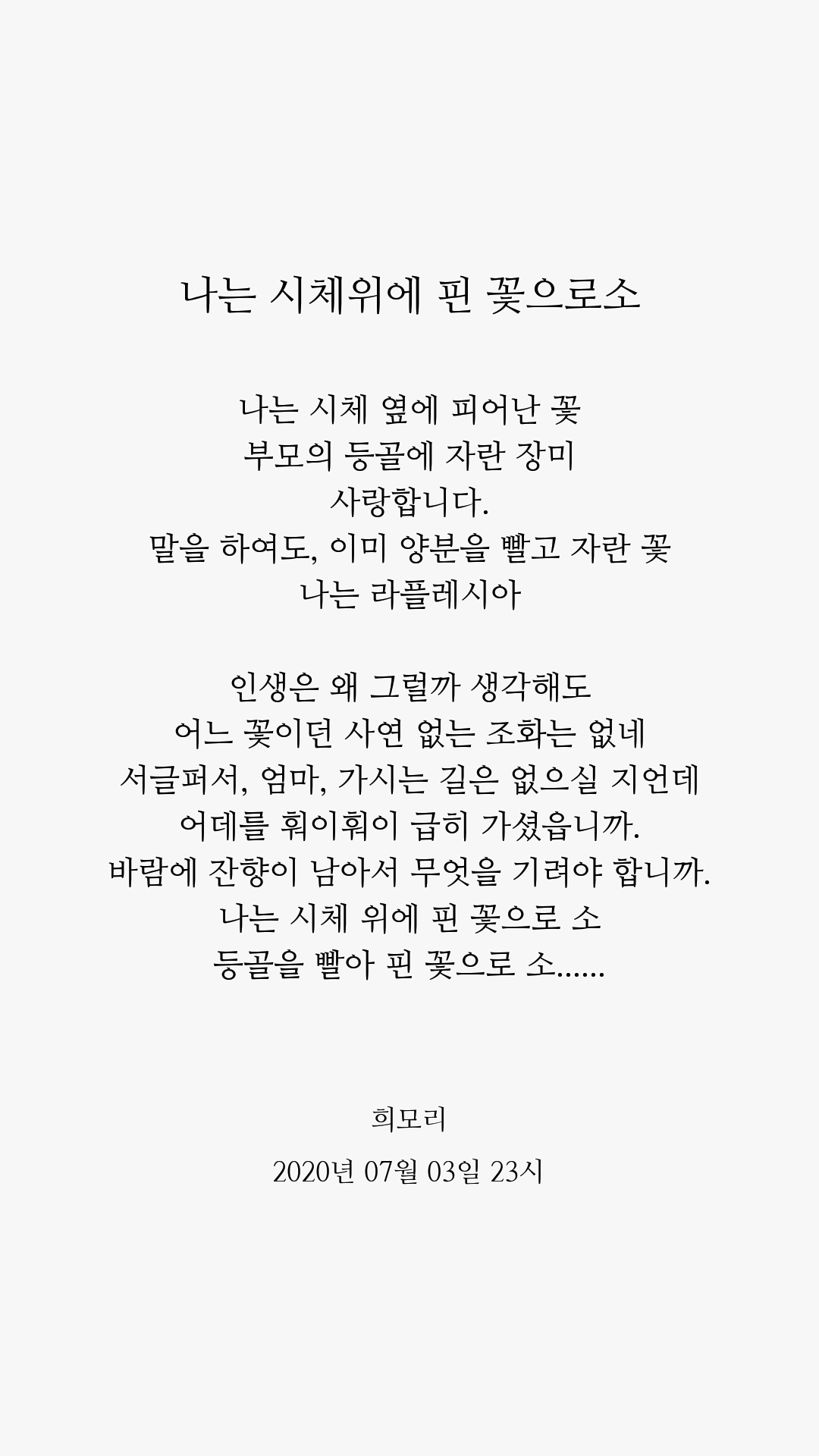 나는 시체위에 핀 꽃으로소

나는 시체 옆에 피어난 꽃
부모의 등골에 자란 장미
사랑합니다.
말을 하여도, 이미 양분을 빨고 자란 꽃
나는 라플레시아

인생은 왜 그럴까 생각해도
어느 꽃이던 사연 없는 조화는 없네
서글퍼서, 엄마, 가시는 길은 없으실 지언데
어데를 훠이훠이 급히 가셨읍니까.
바람에 잔향이 남아서 무엇을 기려야 합니까.
나는 시체 위에 핀 꽃으로 소
등골을 빨아 핀 꽃으로 소......

희모리
2020년 07월 03일 23시